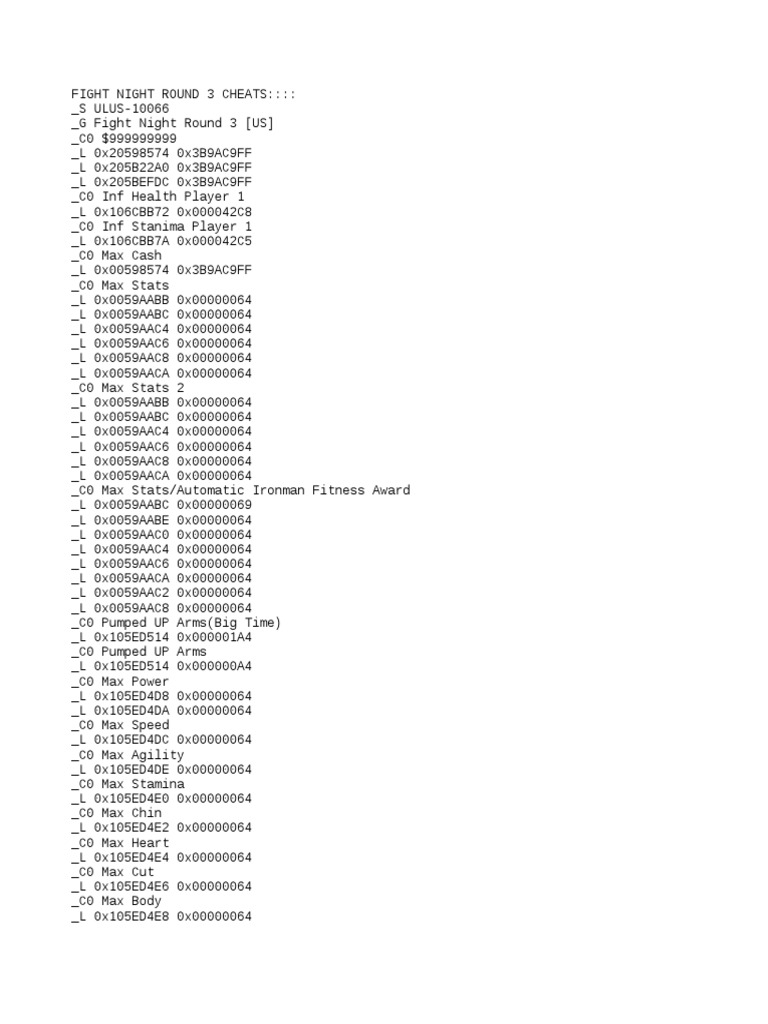 FIGHT NIGHT ROUND 3 CHEATS::::
_S ULUS-10066
_G Fight Night Round 3 [US]
_C0 $999999999
_L 0x20598574 0x3B9AC9FF
_L 0x205B22A0 0x3B9AC9FF
_L 0x205BEFDC 0x3B9AC9FF
_C0 Inf Health Player 1
_L 0x106CBB72 0x000042C8
_C0 Inf Stanima Player 1
_L 0x106CBB7A 0x000042C5
_C0 Max Cash
_L 0x00598574 0x3B9AC9FF
_C0 Max Stats
_L 0x0059AABB 0x00000064
_L 0x0059AABC 0x00000064
_L 0x0059AAC4 0x00000064
_L 0x0059AAC6 0x00000064
_L 0x0059AAC8 0x00000064
_L 0x0059AACA 0x00000064
_C0 Max Stats 2
_L 0x0059AABB 0x00000064
_L 0x0059AABC 0x00000064
_L 0x0059AAC4 0x00000064
_L 0x0059AAC6 0x00000064
_L 0x0059AAC8 0x00000064
_L 0x0059AACA 0x00000064
_C0 Max Stats/Automatic Ironman Fitness Award
_L 0x0059AABC 0x00000069
_L 0x0059AABE 0x00000064
_L 0x0059AAC0 0x00000064
_L 0x0059AAC4 0x00000064
_L 0x0059AAC6 0x00000064
_L 0x0059AACA 0x00000064
_L 0x0059AAC2 0x00000064
_L 0x0059AAC8 0x00000064
_C0 Pumped UP Arms(Big Time)
_L 0x105ED514 0x000001A4
_C0 Pumped UP Arms
_L 0x105ED514 0x000000A4
_C0 Max Power
_L 0x105ED4D8 0x00000064
_L 0x105ED4DA 0x00000064
_C0 Max Speed
_L 0x105ED4DC 0x00000064
_C0 Max Agility
_L 0x105ED4DE 0x00000064
_C0 Max Stamina
_L 0x105ED4E0 0x00000064
_C0 Max Chin
_L 0x105ED4E2 0x00000064
_C0 Max Heart
_L 0x105ED4E4 0x00000064
_C0 Max Cut
_L 0x105ED4E6 0x00000064
_C0 Max Body
_L 0x105ED4E8 0x00000064